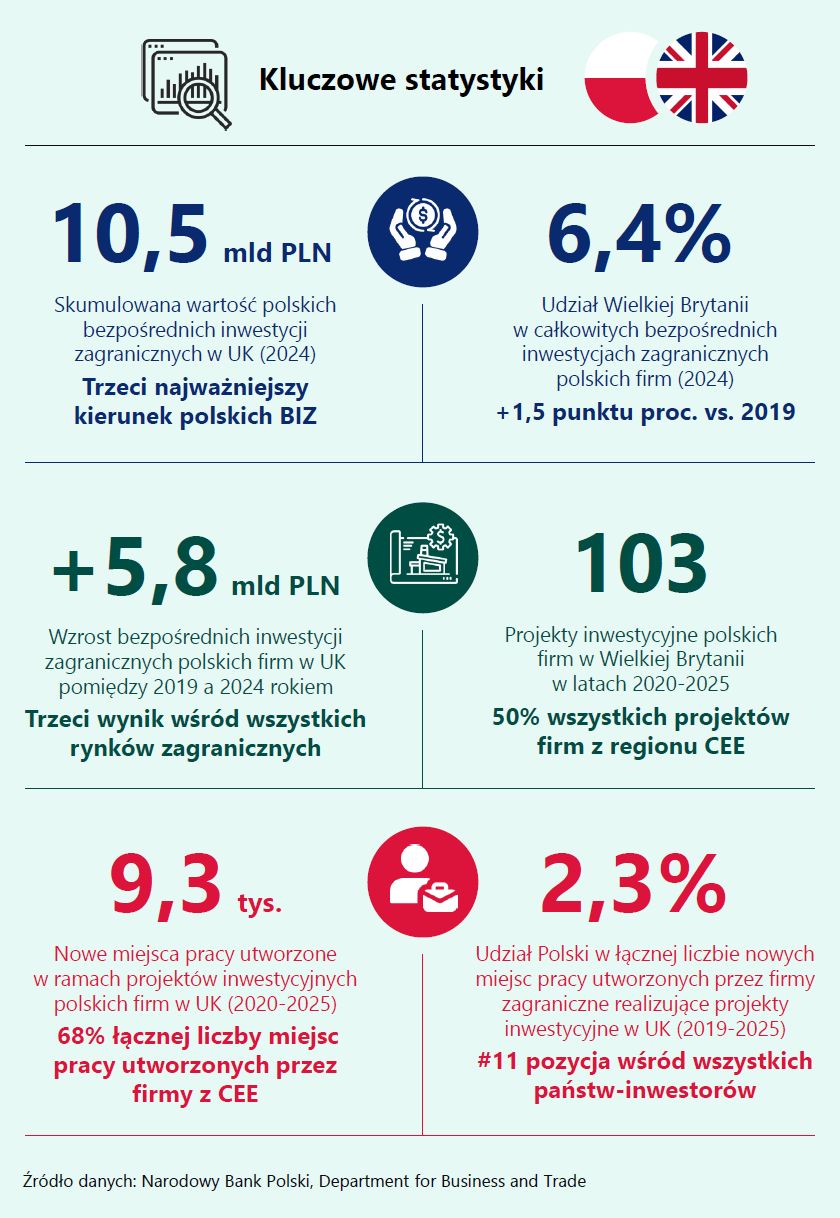 Kluczowe statystyki

10,5 mld PLN

Skumulowana wartość polskich bezpośrednich inwestycji zagranicznych w UK (2024)

Trzeci najważniejszy kierunek polskich BIZ

6,4%

Udział Wielkiej Brytanii w całkowitych bezpośrednich inwestycjach zagranicznych polskich firm (2024)

+1,5 punktu proc. vs. 2019

+5,8 mld PLN

Wzrost bezpośrednich inwestycji zagranicznych polskich firm w UK pomiędzy 2019 a 2024 rokiem

Trzeci wynik wśród wszystkich rynków zagranicznych

103

Projekty inwestycyjne polskich firm w Wielkiej Brytanii w latach 2020-2025

50% wszystkich projektów firm z regionu CEE

9,3 tys.

Nowe miejsca pracy utworzone w ramach projektów inwestycyjnych polskich firm w UK (2020-2025)

68% łącznej liczby miejsc pracy utworzonych przez firmy z CEE

2,3%

Udział Polski w łącznej liczbie nowych miejsc pracy utworzonych przez firmy zagraniczne realizujące projekty inwestycyjne w UK (2019-2025)

#11 pozycja wśród wszystkich państw-inwestorów

Źródło danych: Narodowy Bank Polski, Department for Business and Trade